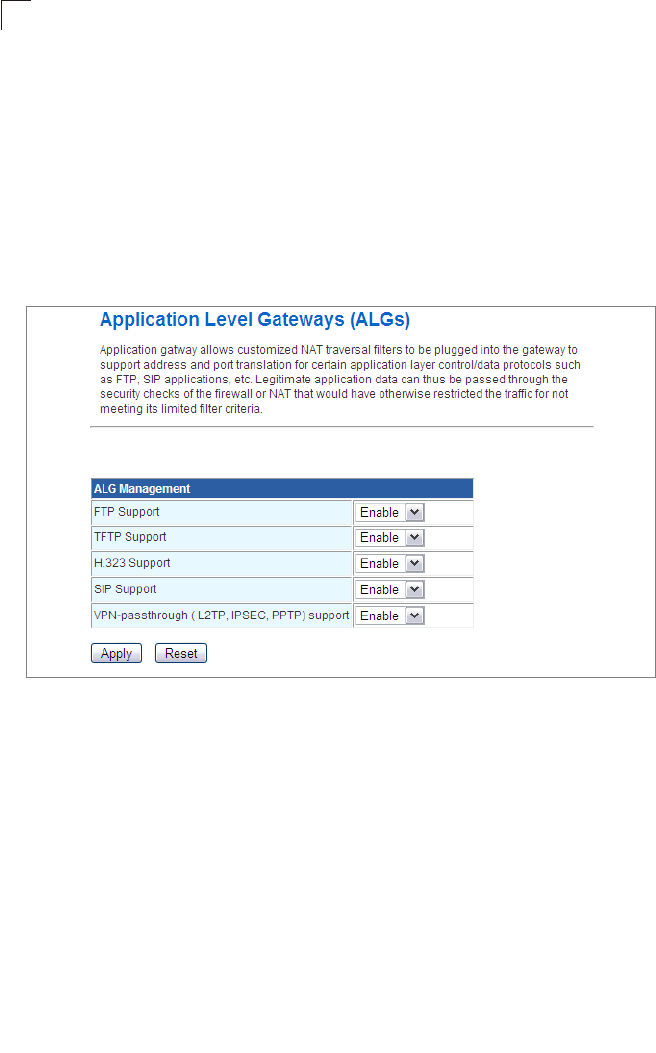 Application Level Gateways (ALGs)

Application gatway allows customized NAT traversal filters to be plugged into the gateway to support address and port translation for certain application layer control/data protocols such as FTP, SIP applications, etc. Legitimate application data can thus be passed through the security checks of the firewall or NAT that would have otherwise restricted the traffic for not meeting its limited filter criteria.

| ALG Management | |
|---|---|
| FTP Support | Enable |
| TFTP Support | Enable |
| H.323 Support | Enable |
| SIP Support | Enable |
| VPN-passthrough ( L2TP, IPSEC, PPTP) support | Enable |

Apply Reset